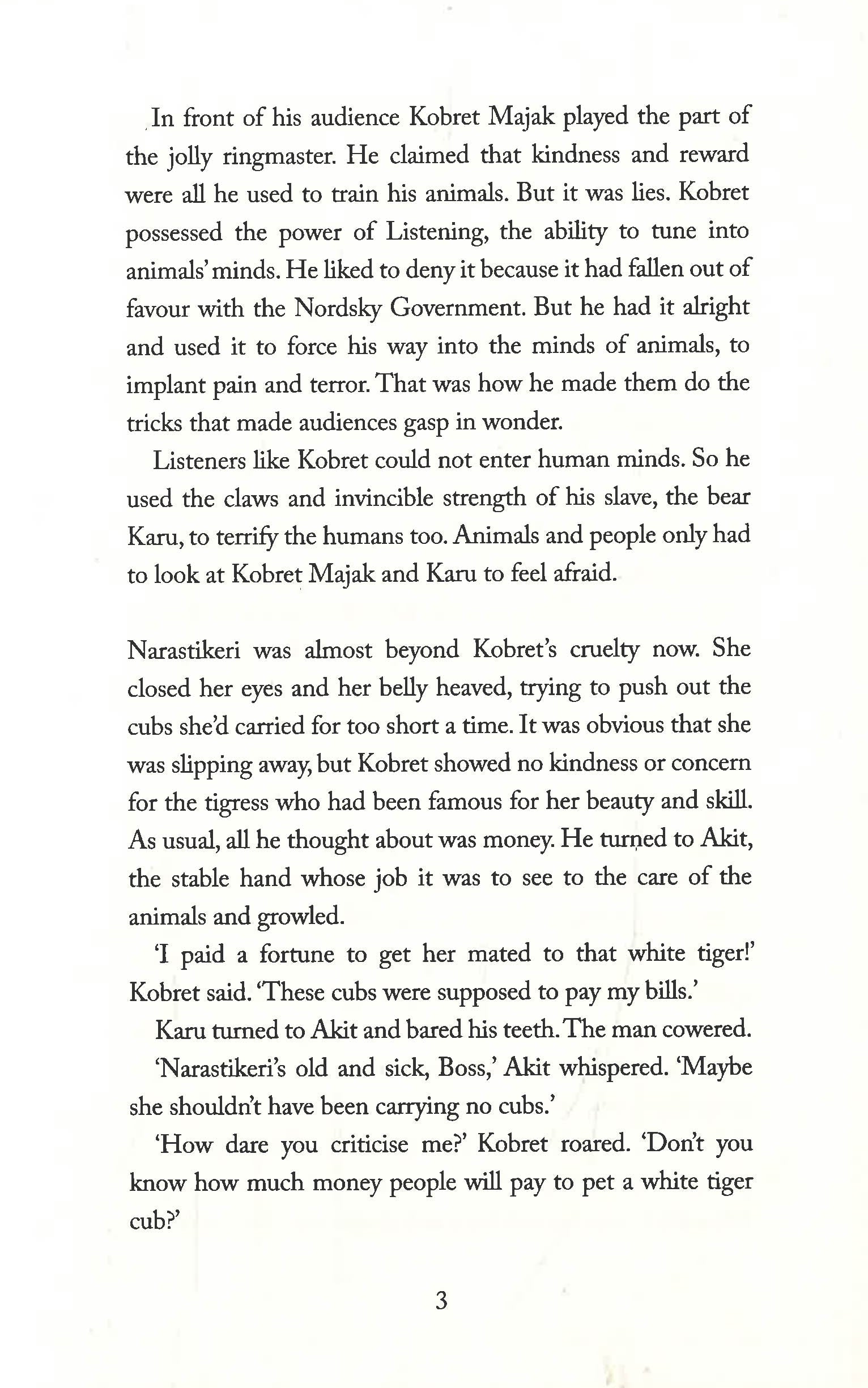 In front of his audience Kobret Majak played the part of the jolly ringmaster. He claimed that kindness and reward were all he used to train his animals. But it was lies. Kobret possessed the power of Listening, the ability to tune into animals' minds. He liked to deny it because it had fallen out of favour with the Nordsky Government. But he had it alright and used it to force his way into the minds of animals, to implant pain and terror. That was how he made them do the tricks that made audiences gasp in wonder.

Listeners like Kobret could not enter human minds. So he used the claws and invincible strength of his slave, the bear Karu, to terrify the humans too. Animals and people only had to look at Kobret Majak and Karu to feel afraid.

Narastikeri was almost beyond Kobret's cruelty now. She closed her eyes and her belly heaved, trying to push out the cubs she'd carried for too short a time. It was obvious that she was slipping away, but Kobret showed no kindness or concern for the tigress who had been famous for her beauty and skill. As usual, all he thought about was money. He turned to Akit, the stable hand whose job it was to see to the care of the animals and growled.

'I paid a fortune to get her mated to that white tiger!' Kobret said. 'These cubs were supposed to pay my bills.'

Karu turned to Akit and bared his teeth. The man cowered.

'Narastikeri's old and sick, Boss,' Akit whispered. 'Maybe she shouldn't have been carrying no cubs.'

'How dare you criticise me?' Kobret roared. 'Don't you know how much money people will pay to pet a white tiger cub?'

3